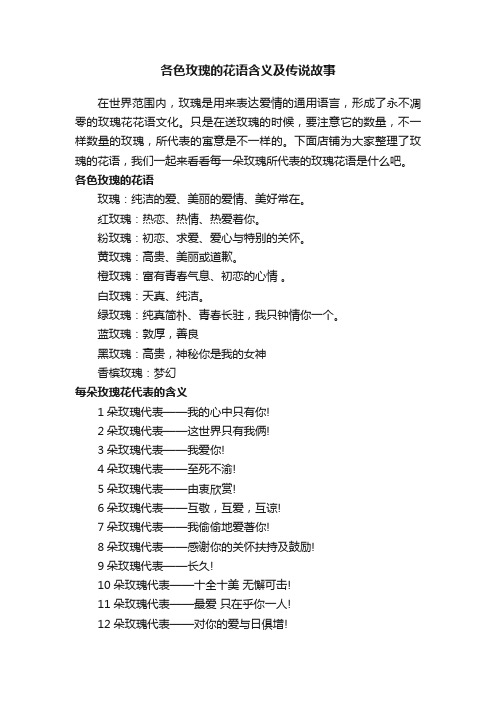 各色玫瑰的花语含义及传说故事

在世界范围内，玫瑰是用来表达爱情的通用语言，形成了永不凋零的玫瑰花花语文化。只是在送玫瑰的时候，要注意它的数量，不一样数量的玫瑰，所代表的寓意是不一样的。下面店铺为大家整理了玫瑰的花语，我们一起来看看每一朵玫瑰所代表的玫瑰花语是什么吧。

各色玫瑰的花语

玫瑰：纯洁的爱、美丽的爱情、美好常在。

红玫瑰：热恋、热情、热爱着你。

粉玫瑰：初恋、求爱、爱心与特别的关怀。

黄玫瑰：高贵、美丽或道歉。

橙玫瑰：富有青春气息、初恋的心情 。

白玫瑰：天真、纯洁。

绿玫瑰：纯真简朴、青春长驻，我只钟情你一个。

蓝玫瑰：敦厚，善良

黑玫瑰：高贵，神秘你是我的女神

香槟玫瑰：梦幻

每朵玫瑰花代表的含义

1 朵玫瑰代表——我的心中只有你!

2 朵玫瑰代表——这世界只有我俩!

3 朵玫瑰代表——我爱你!

4 朵玫瑰代表——至死不渝!

5 朵玫瑰代表——由衷欣赏!

6 朵玫瑰代表——互敬，互爱，互谅!

7 朵玫瑰代表——我偷偷地爱著你!

8 朵玫瑰代表——感谢你的关怀扶持及鼓励!

9 朵玫瑰代表——长久!

10 朵玫瑰代表——十全十美 无懈可击!

11 朵玫瑰代表——最爱 只在乎你一人!

12 朵玫瑰代表——对你的爱与日俱增!